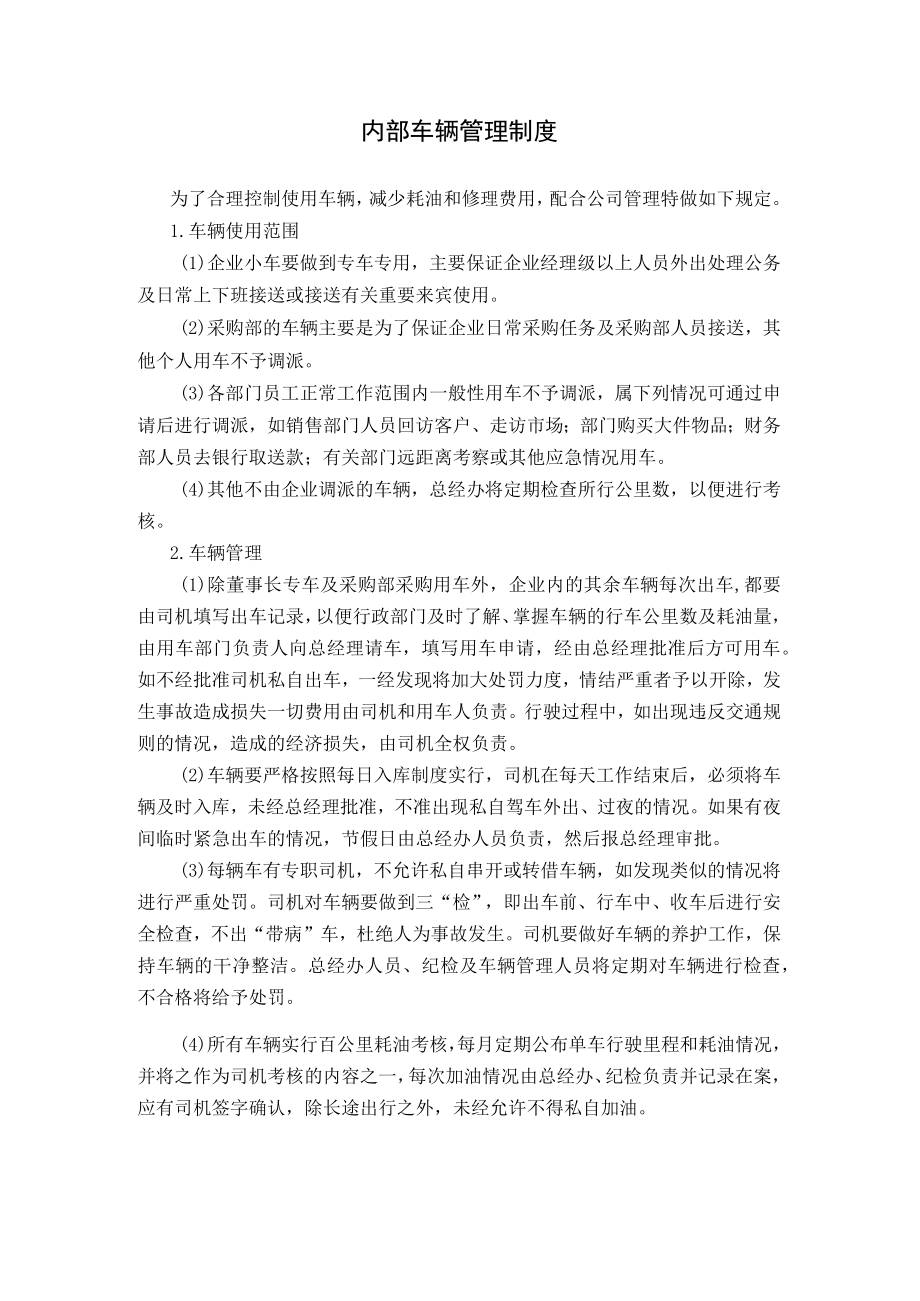 内部车辆管理制度

为了合理控制使用车辆，减少耗油和修理费用，配合公司管理特做如下规定。

1.车辆使用范围

(1)企业小车要做到专车专用，主要保证企业经理级以上人员外出处理公务及日常上下班接送或接送有关重要来宾使用。

(2)采购部的车辆主要是为了保证企业日常采购任务及采购部人员接送，其他个人用车不予调派。

(3)各部门员工正常工作范围内一般性用车不予调派，属下列情况可通过申请后进行调派，如销售部门人员回访客户、走访市场；部门购买大件物品；财务部人员去银行取送款；有关部门远距离考察或其他应急情况用车。

(4)其他不由企业调派的车辆，总经办将定期检查所行公里数，以便进行考核。

2.车辆管理

(1)除董事长专车及采购部采购用车外，企业内的其余车辆每次出车,都要由司机填写出车记录，以便行政部门及时了解、掌握车辆的行车公里数及耗油量，由用车部门负责人向总经理请车，填写用车申请，经由总经理批准后方可用车。如不经批准司机私自出车，一经发现将加大处罚力度，情结严重者予以开除，发生事故造成损失一切费用由司机和用车人负责。行驶过程中，如出现违反交通规则的情况，造成的经济损失，由司机全权负责。

(2)车辆要严格按照每日入库制度实行，司机在每天工作结束后，必须将车辆及时入库，未经总经理批准，不准出现私自驾车外出、过夜的情况。如果有夜间临时紧急出车的情况，节假日由总经办人员负责，然后报总经理审批。

(3)每辆车有专职司机，不允许私自串开或转借车辆，如发现类似的情况将进行严重处罚。司机对车辆要做到三“检”，即出车前、行车中、收车后进行安全检查，不出“带病”车，杜绝人为事故发生。司机要做好车辆的养护工作，保持车辆的干净整洁。总经办人员、纪检及车辆管理人员将定期对车辆进行检查，不合格将给予处罚。

(4)所有车辆实行百公里耗油考核，每月定期公布单车行驶里程和耗油情况，并将之作为司机考核的内容之一，每次加油情况由总经办、纪检负责并记录在案，应有司机签字确认，除长途出行之外，未经允许不得私自加油。